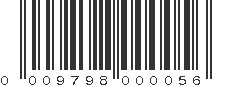 0 009798 000056